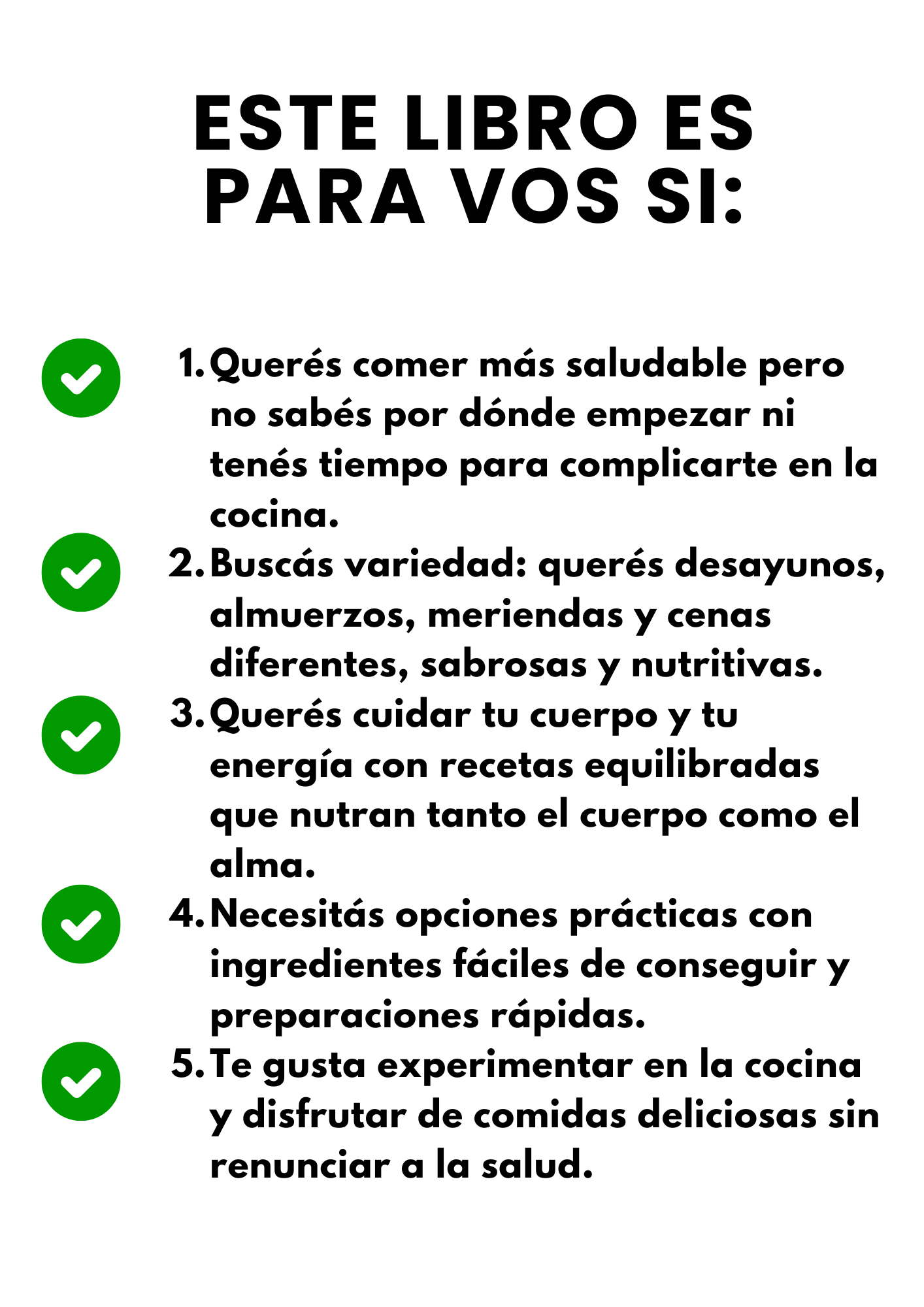 ESTE LIBRO ES PARA VOS SI:

1. Querés comer más saludable pero no sabés por dónde empezar ni tenés tiempo para complicarte en la cocina.
2. Buscás variedad: querés desayunos, almuerzos, meriendas y cenas diferentes, sabrosas y nutritivas.
3. Querés cuidar tu cuerpo y tu energía con recetas equilibradas que nutran tanto el cuerpo como el alma.
4. Necesitás opciones prácticas con ingredientes fáciles de conseguir y preparaciones rápidas.
5. Te gusta experimentar en la cocina y disfrutar de comidas deliciosas sin renunciar a la salud.